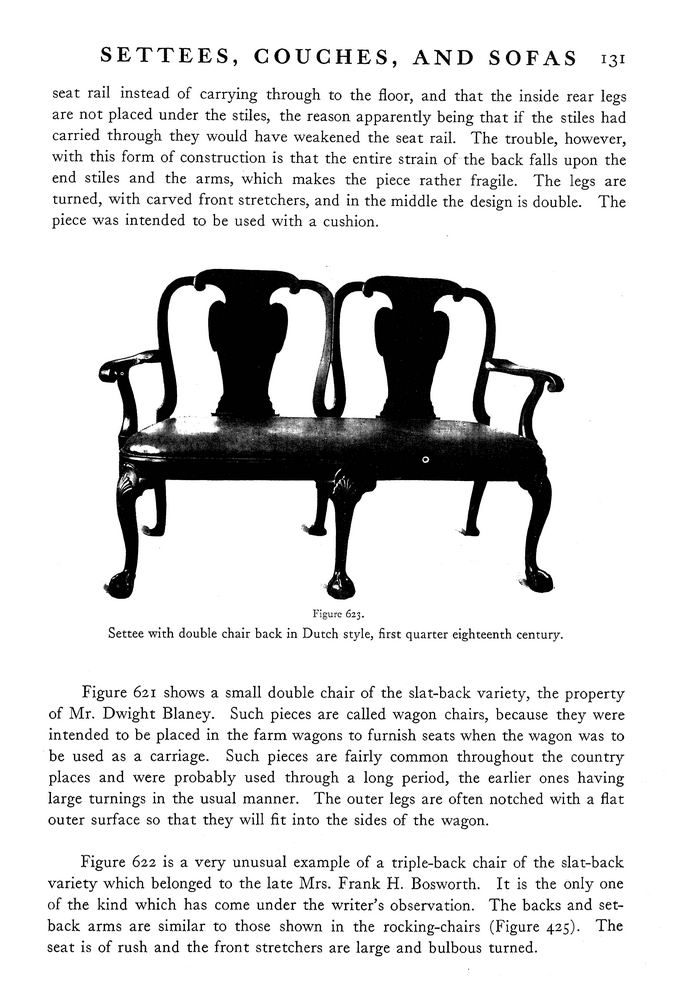 SETTEES, COUCHES, AND SOFAS 131

seat rail instead of carrying through to the floor, and that the inside rear legs are not placed under the stiles, the reason apparently being that if the stiles had carried through they would have weakened the seat rail. The trouble, however, with this form of construction is that the entire strain of the back falls upon the end stiles and the arms, which makes the piece rather fragile. The legs are turned, with carved front stretchers, and in the middle the design is double. The piece was intended to be used with a cushion.

Figure 623.
Settee with double chair back in Dutch style, first quarter eighteenth century.

Figure 621 shows a small double chair of the slat-back variety, the property of Mr. Dwight Blaney. Such pieces are called wagon chairs, because they were intended to be placed in the farm wagons to furnish seats when the wagon was to be used as a carriage. Such pieces are fairly common throughout the country places and were probably used through a long period, the earlier ones having large turnings in the usual manner. The outer legs are often notched with a flat outer surface so that they will fit into the sides of the wagon.

Figure 622 is a very unusual example of a triple-back chair of the slat-back variety which belonged to the late Mrs. Frank H. Bosworth. It is the only one of the kind which has come under the writer's observation. The backs and set-back arms are similar to those shown in the rocking-chairs (Figure 425). The seat is of rush and the front stretchers are large and bulbous turned.